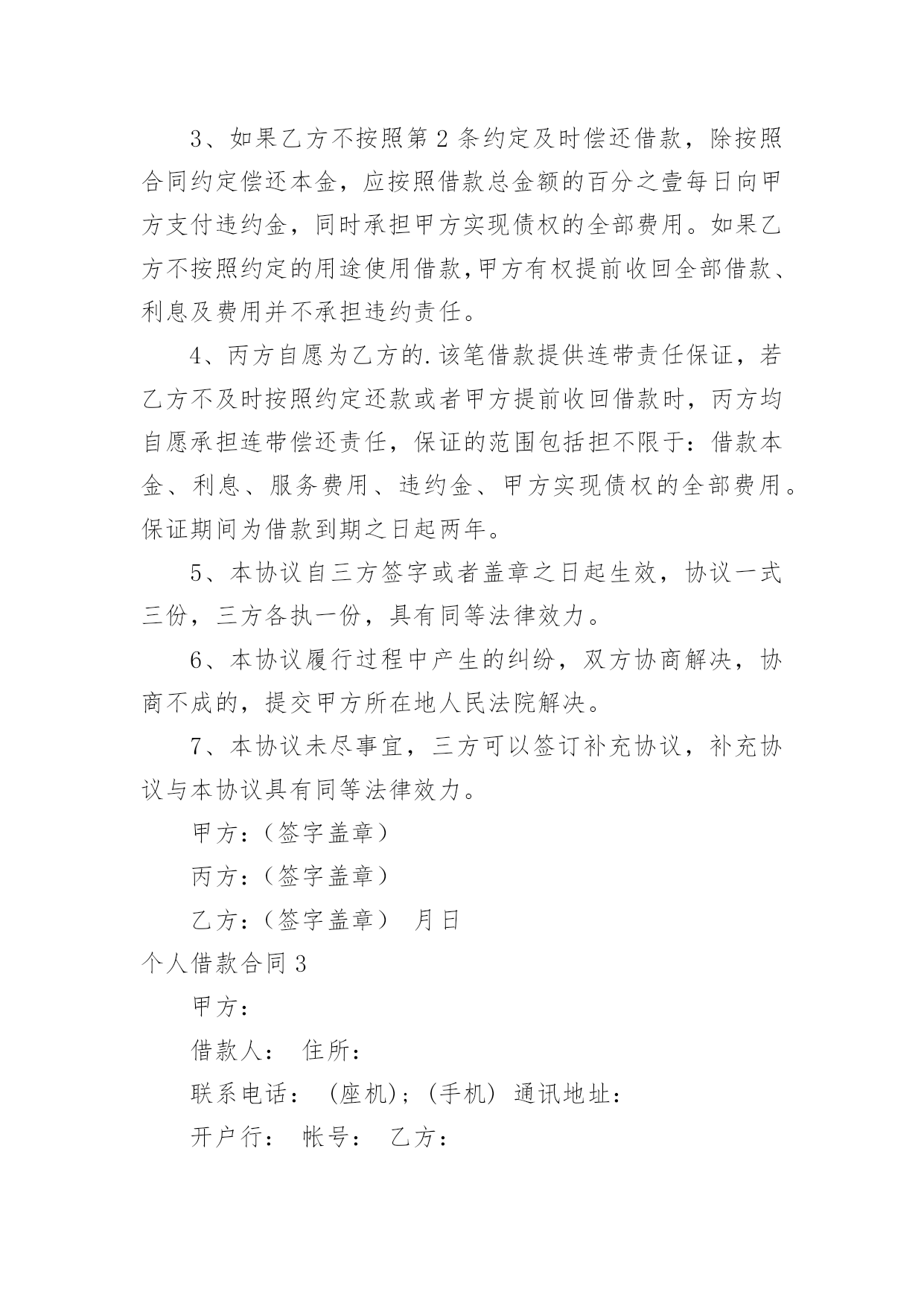 3、如果乙方不按照第 2 条约定及时偿还借款，除按照合同约定偿还本金，应按照借款总金额的百分之壹每日向甲方支付违约金，同时承担甲方实现债权的全部费用。如果乙方不按照约定的用途使用借款,甲方有权提前收回全部借款、利息及费用并不承担违约责任。

4、丙方自愿为乙方的.该笔借款提供连带责任保证，若乙方不及时按照约定还款或者甲方提前收回借款时，丙方均自愿承担连带偿还责任，保证的范围包括担不限于：借款本金、利息、服务费用、违约金、甲方实现债权的全部费用。保证期间为借款到期之日起两年。

5、本协议自三方签字或者盖章之日起生效，协议一式三份，三方各执一份，具有同等法律效力。

6、本协议履行过程中产生的纠纷，双方协商解决，协商不成的，提交甲方所在地人民法院解决。

7、本协议未尽事宜，三方可以签订补充协议，补充协议与本协议具有同等法律效力。

甲方：（签字盖章）

丙方：（签字盖章）

乙方：（签字盖章） 月日

个人借款合同 3

甲方：

借款人： 住所：

联系电话： (座机)；(手机) 通讯地址：

开户行： 帐号： 乙方：